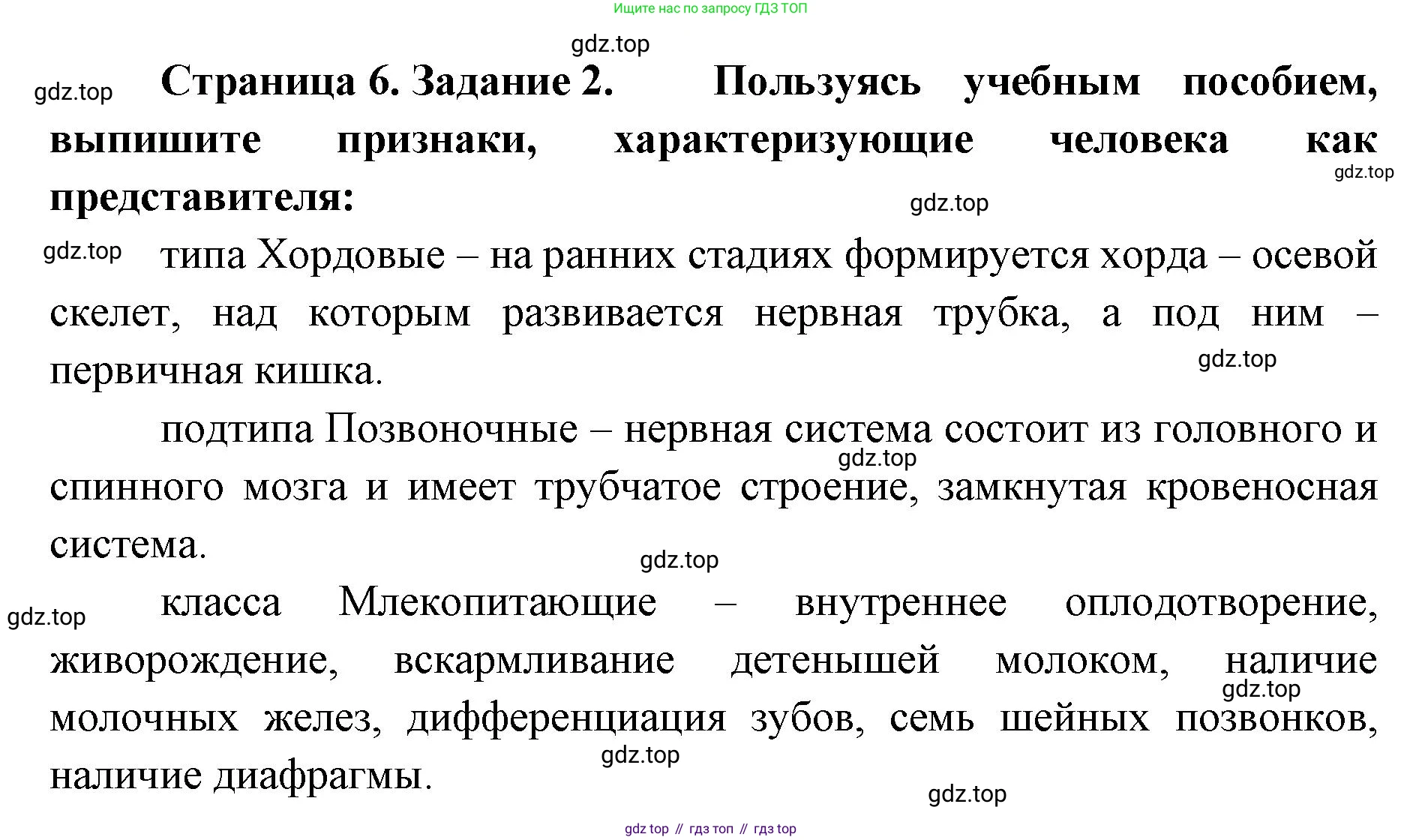 Ищите нас по запросу ГДЗ ТОП

gdz.top

gdz.top Страница 6. Задание 2. Пользуясь учебным пособием, выпишите признаки, характеризующие человека как представителя:

gdz.top

gdz.top

gdz.top типа Хордовые – на ранних стадиях формируется хорда – осевой скелет, над которым развивается нервная трубка, а под ним – первичная кишка.

gdz.top

подтипа Позвоночные – нервная система состоит из головного и спинного мозга и имеет трубчатое строение, замкнутая кровеносная система.

gdz.top

gdz.top

gdz.top класса Млекопитающие – внутреннее оплодотворение, живорождение, вскармливание детенышей молоком, наличие молочных желез, дифференциация зубов, семь шейных позвонков, наличие диафрагмы.

gdz.top

gdz.top

gdz.top

gdz top // гдз топ // гдз top